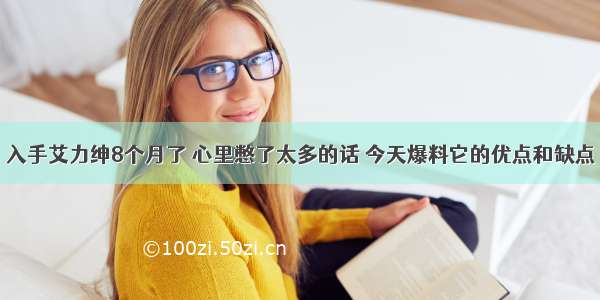 入手艾力绅8个月了 心里憋了太多的话 今天爆料它的优点和缺点

©100zi.50zi.cn